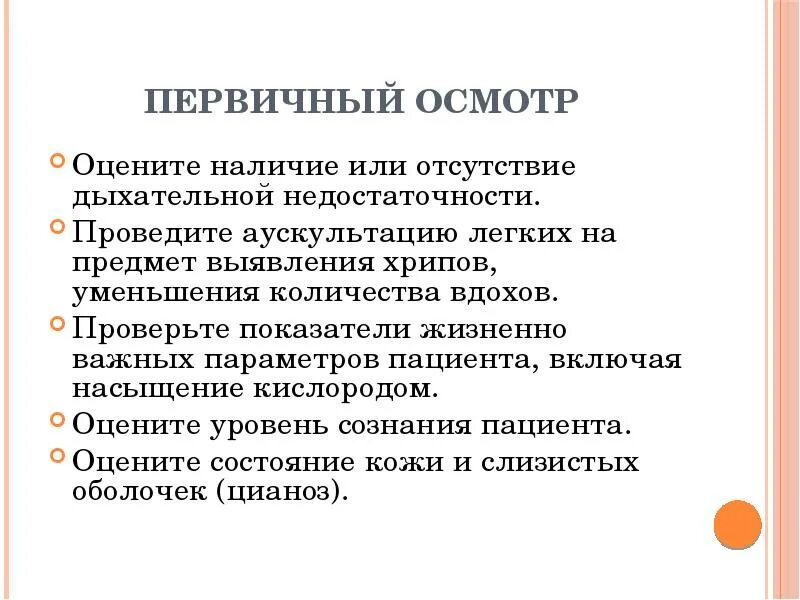 ПЕРВИЧНЫЙ ОСМОТР

Оцените наличие или отсутствие дыхательной недостаточности.

Проведите аускультацию легких на предмет выявления хрипов, уменьшения количества вдохов.

Проверьте показатели жизненно важных параметров пациента, включая насыщение кислородом.

Оцените уровень сознания пациента.

Оцените состояние кожи и слизистых оболочек (цианоз).